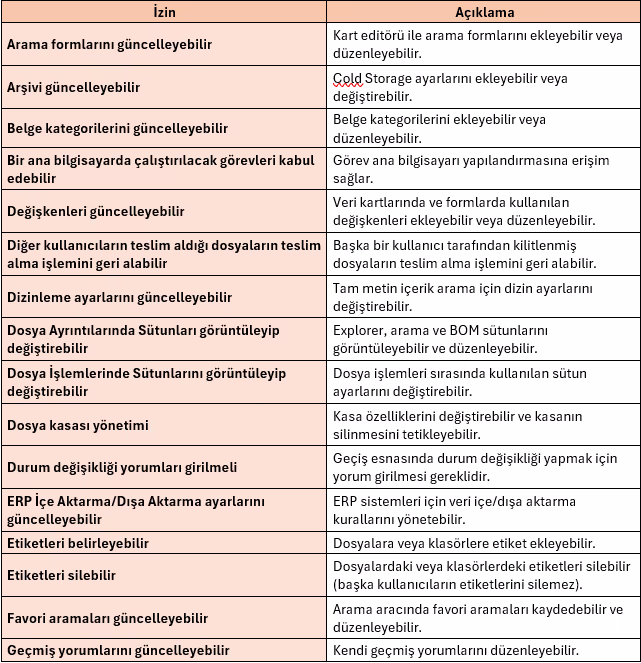 | İzin | Açıklama |
|---|---|
| Arama formlarını güncelleyebilir | Kart editörü ile arama formlarını ekleyebilir veya düzenleyebilir. |
| Arşivi güncelleyebilir | Cold Storage ayarlarını ekleyebilir veya değiştirebilir. |
| Belge kategorilerini güncelleyebilir | Belge kategorilerini ekleyebilir veya düzenleyebilir. |
| Bir ana bilgisayarda çalıştırılacak görevleri kabul edebilir | Görev ana bilgisayarı yapılandırmasına erişim sağlar. |
| Değişkenleri güncelleyebilir | Veri kartlarında ve formlarda kullanılan değişkenleri ekleyebilir veya düzenleyebilir. |
| Diğer kullanıcıların teslim aldığı dosyaların teslim alma işlemini geri alabilir | Başka bir kullanıcı tarafından kilitlenmiş dosyaların teslim alma işlemini geri alabilir. |
| Dizinleme ayarlarını güncelleyebilir | Tam metin içerik arama için dizin ayarlarını değiştirebilir. |
| Dosya Ayrıntılarında Sütunları görüntüleyip değiştirebilir | Explorer, arama ve BOM sütunlarını görüntüleyebilir ve düzenleyebilir. |
| Dosya İşlemlerinde Sütunlarını görüntüleyip değiştirebilir | Dosya işlemleri sırasında kullanılan sütun ayarlarını değiştirebilir. |
| Dosya kasası yönetimi | Kasa özelliklerini değiştirebilir ve kasanın silinmesini tetikleyebilir. |
| Durum değişikliği yorumları girilmeli | Geçiş esnasında durum değişikliği yapmak için yorum girilmesi gereklidir. |
| ERP İçe Aktarma/Dışa Aktarma ayarlarını güncelleyebilir | ERP sistemleri için veri içe/dışa aktarma kurallarını yönetebilir. |
| Etiketleri belirleyebilir | Dosyalara veya klasörlere etiket ekleyebilir. |
| Etiketleri silebilir | Dosyalardaki veya klasörlerdeki etiketleri silebilir (başka kullanıcıların etiketlerini silemez). |
| Favori aramaları güncelleyebilir | Arama aracında favori aramaları kaydedebilir ve düzenleyebilir. |
| Geçmiş yorumlarını güncelleyebilir | Kendi geçmiş yorumlarını düzenleyebilir. |